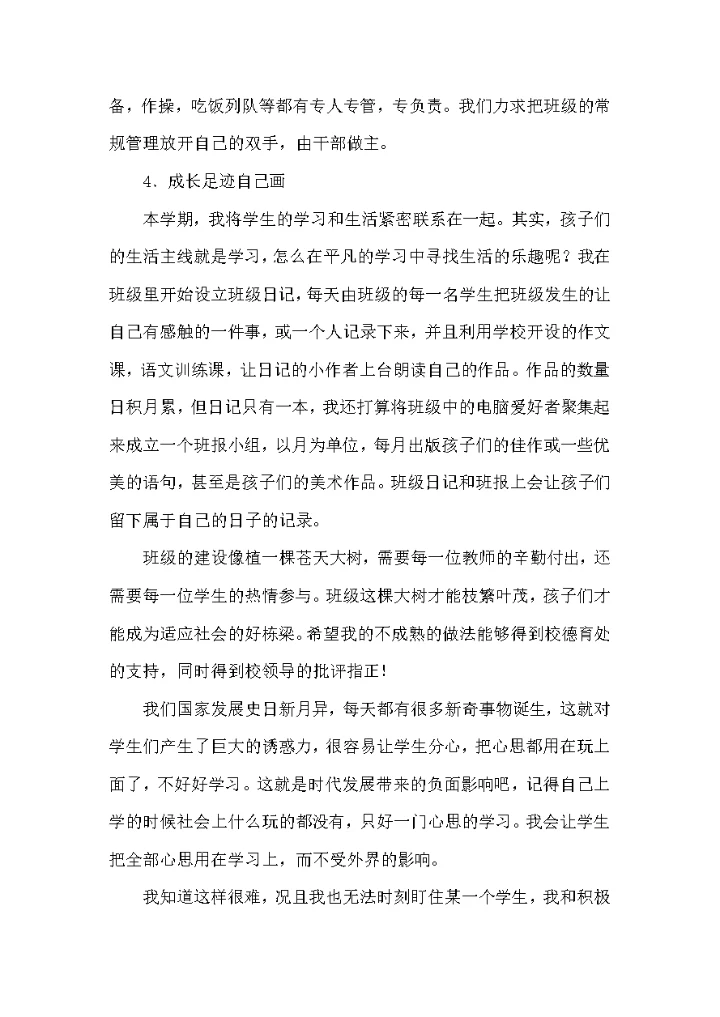 备，作操，吃饭列队等都有专人专管，专负责。我们力求把班级的常规管理放开自己的双手，由干部做主。

4．成长足迹自己画

本学期，我将学生的学习和生活紧密联系在一起。其实，孩子们的生活主线就是学习，怎么在平凡的学习中寻找生活的乐趣呢？我在班级里开始设立班级日记，每天由班级的每一名学生把班级发生的让自己有感触的一件事，或一个人记录下来，并且利用学校开设的作文课，语文训练课，让日记的小作者上台朗读自己的作品。作品的数量日积月累，但日记只有一本，我还打算将班级中的电脑爱好者聚集起来成立一个班报小组，以月为单位，每月出版孩子们的佳作或一些优美的语句，甚至是孩子们的美术作品。班级日记和班报上会让孩子们留下属于自己的日子的记录。

班级的建设像植一棵苍天大树，需要每一位教师的辛勤付出，还需要每一位学生的热情参与。班级这棵大树才能枝繁叶茂，孩子们才能成为适应社会的好栋梁。希望我的不成熟的做法能够得到校德育处的支持，同时得到校领导的批评指正！

我们国家发展史日新月异，每天都有很多新奇事物诞生，这就对学生们产生了巨大的诱惑力，很容易让学生分心，把心思都用在玩上面了，不好好学习。这就是时代发展带来的负面影响吧，记得自己上学的时候社会上什么玩的都没有，只好一门心思的学习。我会让学生把全部心思用在学习上，而不受外界的影响。

我知道这样很难，况且我也无法时刻盯住某一个学生，我和积极